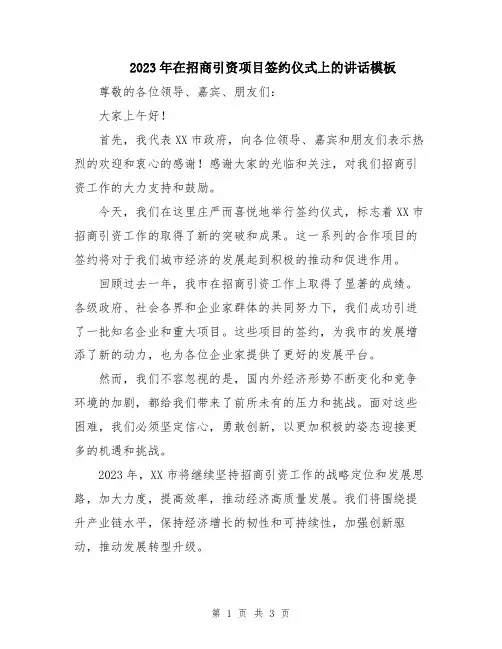 2023年在招商引资项目签约仪式上的讲话模板

尊敬的各位领导、嘉宾、朋友们：

大家上午好！

首先，我代表XX市政府，向各位领导、嘉宾和朋友们表示热烈的欢迎和衷心的感谢！感谢大家的光临和关注，对我们招商引资工作的大力支持和鼓励。

今天，我们在这里庄严而喜悦地举行签约仪式，标志着XX市招商引资工作的取得了新的突破和成果。这一系列的合作项目的签约将对于我们城市经济的发展起到积极的推动和促进作用。

回顾过去一年，我市在招商引资工作上取得了显著的成绩。各级政府、社会各界和企业家群体的共同努力下，我们成功引进了一批知名企业和重大项目。这些项目的签约，为我市的发展增添了新的动力，也为各位企业家提供了更好的发展平台。

然而，我们不容忽视的是，国内外经济形势不断变化和竞争环境的加剧，都给我们带来了前所未有的压力和挑战。面对这些困难，我们必须坚定信心，勇敢创新，以更加积极的姿态迎接更多的机遇和挑战。

2023年，XX市将继续坚持招商引资工作的战略定位和发展思路，加大力度，提高效率，推动经济高质量发展。我们将围绕提升产业链水平，保持经济增长的韧性和可持续性，加强创新驱动，推动发展转型升级。

第 1 页 共 3 页